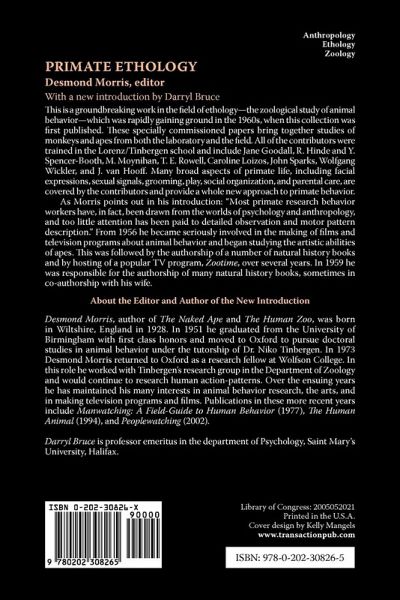 Anthropology
Ethology
Zoology

PRIMATE ETHOLOGY
Desmond Morris, editor
With a new introduction by Darryl Bruce

This is a groundbreaking work in the field of ethology—the zoological study of animal behavior—which was rapidly gaining ground in the 1960s, when this collection was first published. These specially commissioned papers bring together studies of monkeys and apes from both the laboratory and the field. All of the contributors were trained in the Lorenz/Tinbergen school and include Jane Goodall, R. Hinde and Y. Spencer-Booth, M. Moynihan, T. E. Rowell, Caroline Loizos, John Sparks, Wolfgang Wickler, and J. van Hooff. Many broad aspects of primate life, including facial expressions, sexual signals, grooming, play, social organization, and parental care, are covered by the contributors and provide a whole new approach to primate behavior.

As Morris points out in his introduction: "Most primate research behavior workers have, in fact, been drawn from the worlds of psychology and anthropology, and too little attention has been paid to detailed observation and motor pattern description." From 1956 he became seriously involved in the making of films and television programs about animal behavior and began studying the artistic abilities of apes. This was followed by the authorship of a number of natural history books and by hosting of a popular TV program, Zootime, over several years. In 1959 he was responsible for the authorship of many natural history books, sometimes in co-authorship with his wife.

About the Editor and Author of the New Introduction

Desmond Morris, author of The Naked Ape and The Human Zoo, was born in Wiltshire, England in 1928. In 1951 he graduated from the University of Birmingham with first class honors and moved to Oxford to pursue doctoral studies in animal behavior under the tutorship of Dr. Niko Tinbergen. In 1973 Desmond Morris returned to Oxford as a research fellow at Wolfson College. In this role he worked with Tinbergen's research group in the Department of Zoology and would continue to research human action-patterns. Over the ensuing years he has maintained his many interests in animal behavior research, the arts, and in making television programs and films. Publications in these more recent years include Manwatching: A Field-Guide to Human Behavior (1977), The Human Animal (1994), and Peoplewatching (2002).

Darryl Bruce is professor emeritus in the department of Psychology, Saint Mary's University, Halifax.

ISBN 0-202-30826-X
90000
9 780202 308265

Library of Congress: 2005052021
Printed in the U.S.A.
Cover design by Kelly Mangels
www.transactionpub.com

ISBN: 978-0-202-30826-5